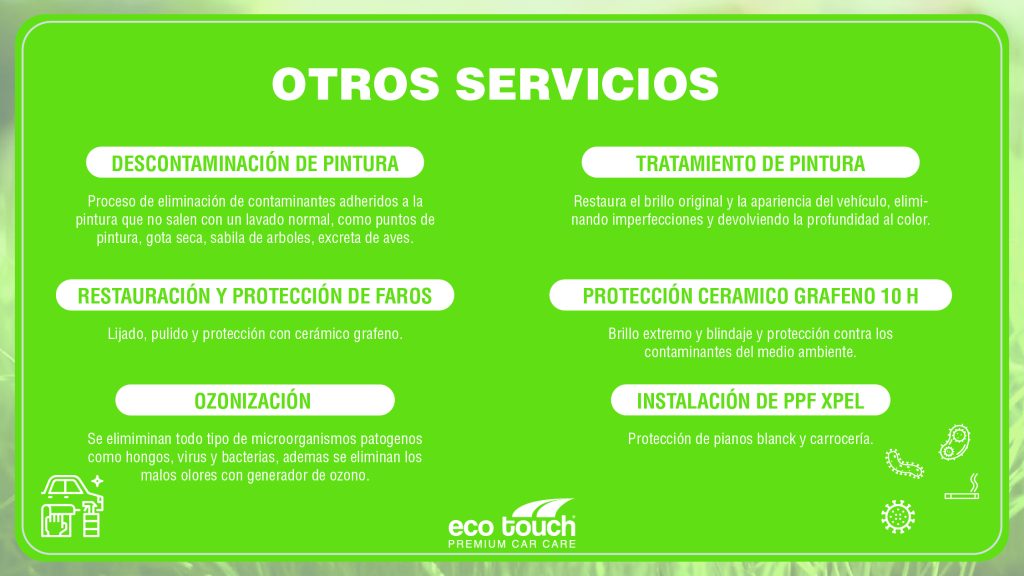 OTROS SERVICIOS

DESCONTAMINACIÓN DE PINTURA

Proceso de eliminación de contaminantes adheridos a la pintura que no salen con un lavado normal, como puntos de pintura, gota seca, sabila de arboles, excreta de aves.

RESTAURACIÓN Y PROTECCIÓN DE FAROS

Lijado, pulido y protección con cerámico grafeno.

OZONIZACIÓN

Se elimiminan todo tipo de microorganismos patogenos como hongos, virus y bacterias, ademas se eliminan los malos olores con generador de ozono.

TRATAMIENTO DE PINTURA

Restaura el brillo original y la apariencia del vehículo, eliminando imperfecciones y devolviendo la profundidad al color.

PROTECCIÓN CERAMICO GRAFENO 10 H

Brillo extremo y blindaje y protección contra los contaminantes del medio ambiente.

INSTALACIÓN DE PPF XPEL

Protección de pianos blanck y carrocería.

eco touch
PREMIUM CAR CARE